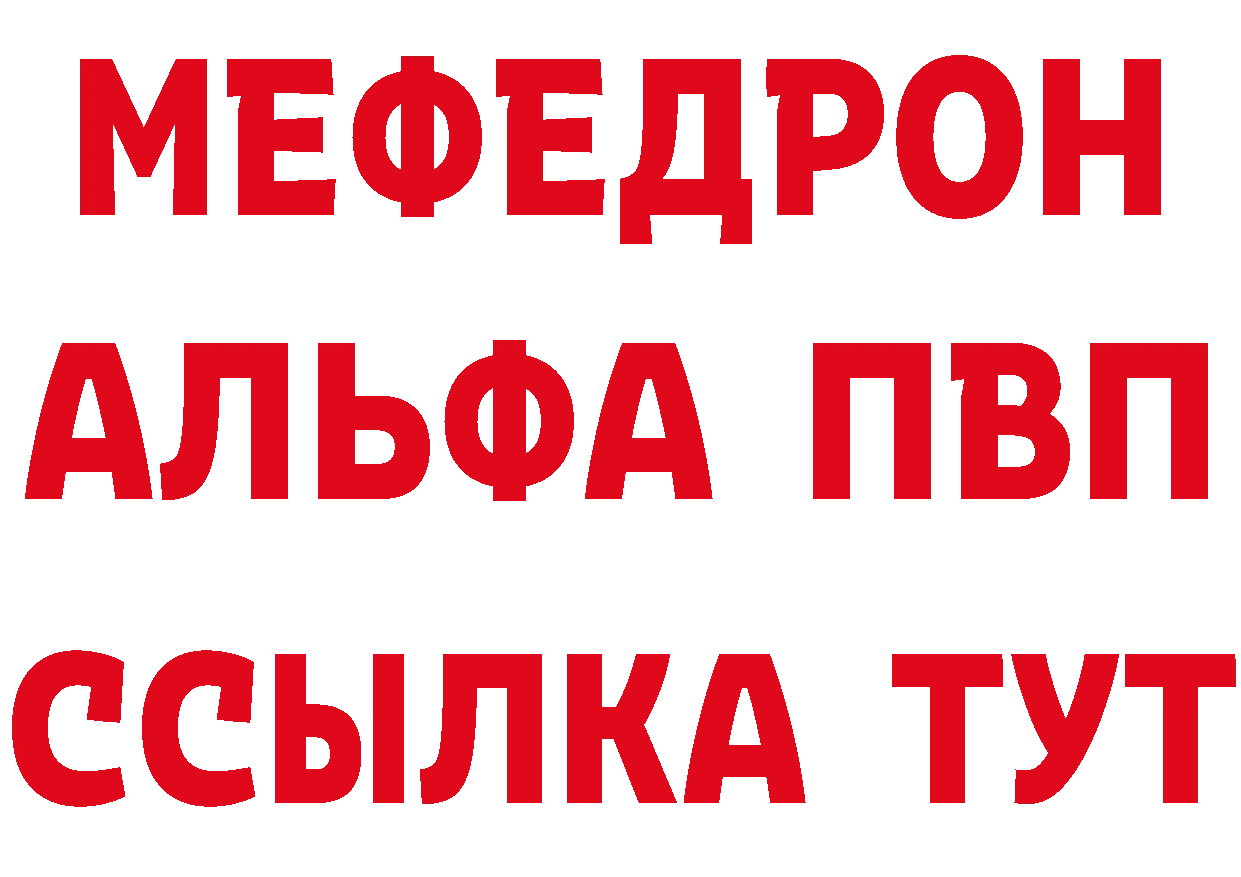 МЕФЕДРОН
АЛЬФА ПВП
ССЫЛКА ТУТ